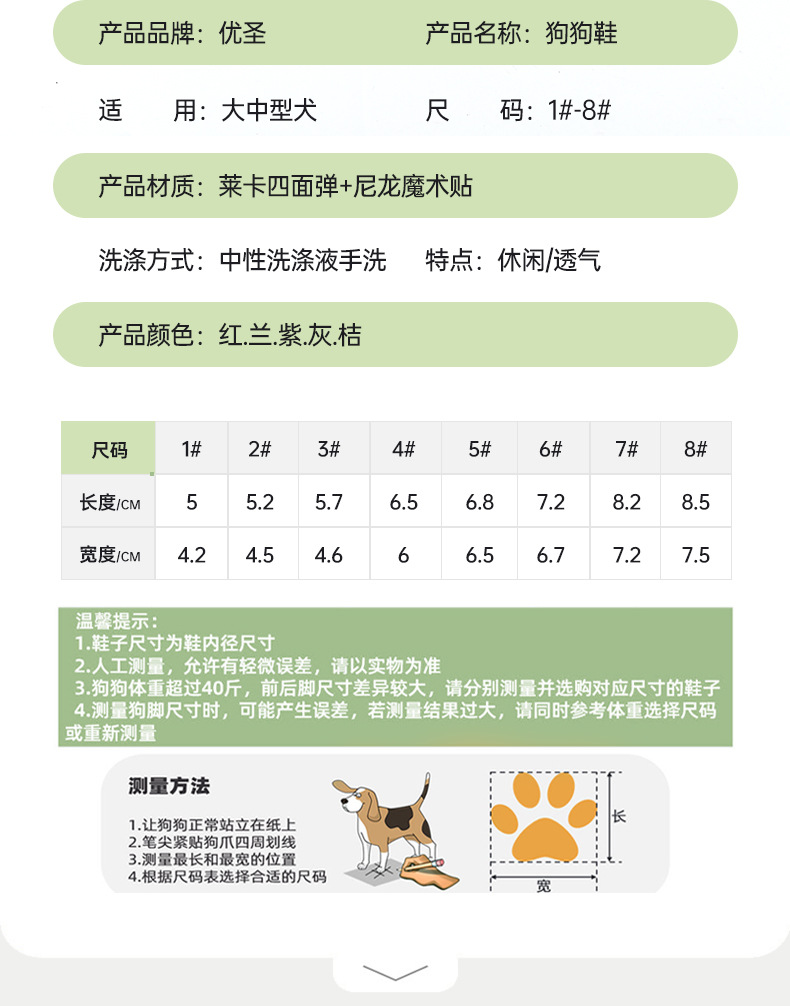 产品品牌：优圣　　产品名称：狗狗鞋

适　　用：大中型犬　　尺　　码：1#-8#

产品材质：莱卡四面弹+尼龙魔术贴

洗涤方式：中性洗涤液手洗　特点：休闲/透气

产品颜色：红.兰.紫.灰.桔

| 尺码 | 1# | 2# | 3# | 4# | 5# | 6# | 7# | 8# |
|---|---|---|---|---|---|---|---|---|
| 长度/CM | 5 | 5.2 | 5.7 | 6.5 | 6.8 | 7.2 | 8.2 | 8.5 |
| 宽度/CM | 4.2 | 4.5 | 4.6 | 6 | 6.5 | 6.7 | 7.2 | 7.5 |

温馨提示：
1.鞋子尺寸为鞋内径尺寸
2.人工测量，允许有轻微误差，请以实物为准
3.狗狗体重超过40斤，前后脚尺寸差异较大，请分别测量并选购对应尺寸的鞋子
4.测量狗脚尺寸时，可能产生误差，若测量结果过大，请同时参考体重选择尺码或重新测量

测量方法
1.让狗狗正常站立在纸上
2.笔尖紧贴狗爪四周划线
3.测量最长和最宽的位置
4.根据尺码表选择合适的尺码

长
宽